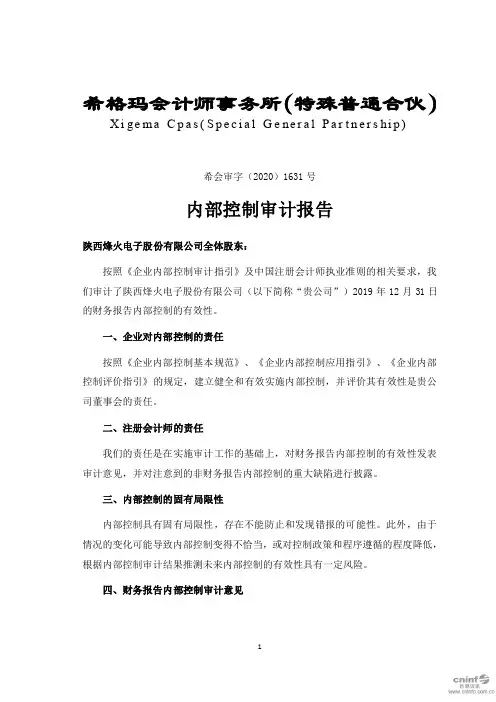 希格玛会计师事务所(特殊普通合伙)
Xigema Cpas(Special General Partnership)

希会审字（2020）1631 号

内部控制审计报告

陕西烽火电子股份有限公司全体股东：

按照《企业内部控制审计指引》及中国注册会计师执业准则的相关要求，我们审计了陕西烽火电子股份有限公司（以下简称“贵公司”）2019 年 12 月 31 日的财务报告内部控制的有效性。

一、企业对内部控制的责任

按照《企业内部控制基本规范》、《企业内部控制应用指引》、《企业内部控制评价指引》的规定，建立健全和有效实施内部控制，并评价其有效性是贵公司董事会的责任。

二、注册会计师的责任

我们的责任是在实施审计工作的基础上，对财务报告内部控制的有效性发表审计意见，并对注意到的非财务报告内部控制的重大缺陷进行披露。

三、内部控制的固有局限性

内部控制具有固有局限性，存在不能防止和发现错报的可能性。此外，由于情况的变化可能导致内部控制变得不恰当，或对控制政策和程序遵循的程度降低，根据内部控制审计结果推测未来内部控制的有效性具有一定风险。

四、财务报告内部控制审计意见

1

cninf 巨潮资讯 www.cninfo.com.cn